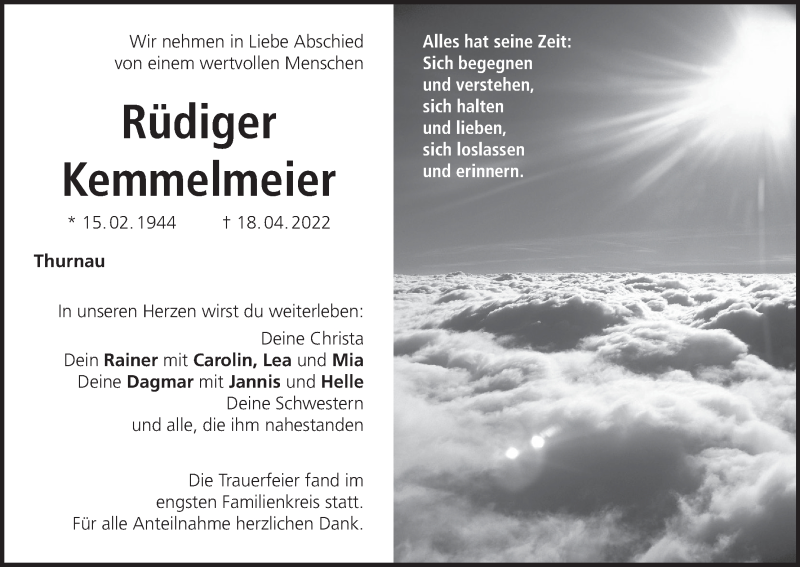 Wir nehmen in Liebe Abschied von einem wertvollen Menschen

Rüdiger Kemmelmeier

* 15. 02. 1944 † 18. 04. 2022

Thurnau

In unseren Herzen wirst du weiterleben:

Deine Christa
Dein Rainer mit Carolin, Lea und Mia
Deine Dagmar mit Jannis und Helle
Deine Schwestern
und alle, die ihm nahestanden

Die Trauerfeier fand im engsten Familienkreis statt.
Für alle Anteilnahme herzlichen Dank.

Alles hat seine Zeit:
Sich begegnen
und verstehen,
sich halten
und lieben,
sich loslassen
und erinnern.